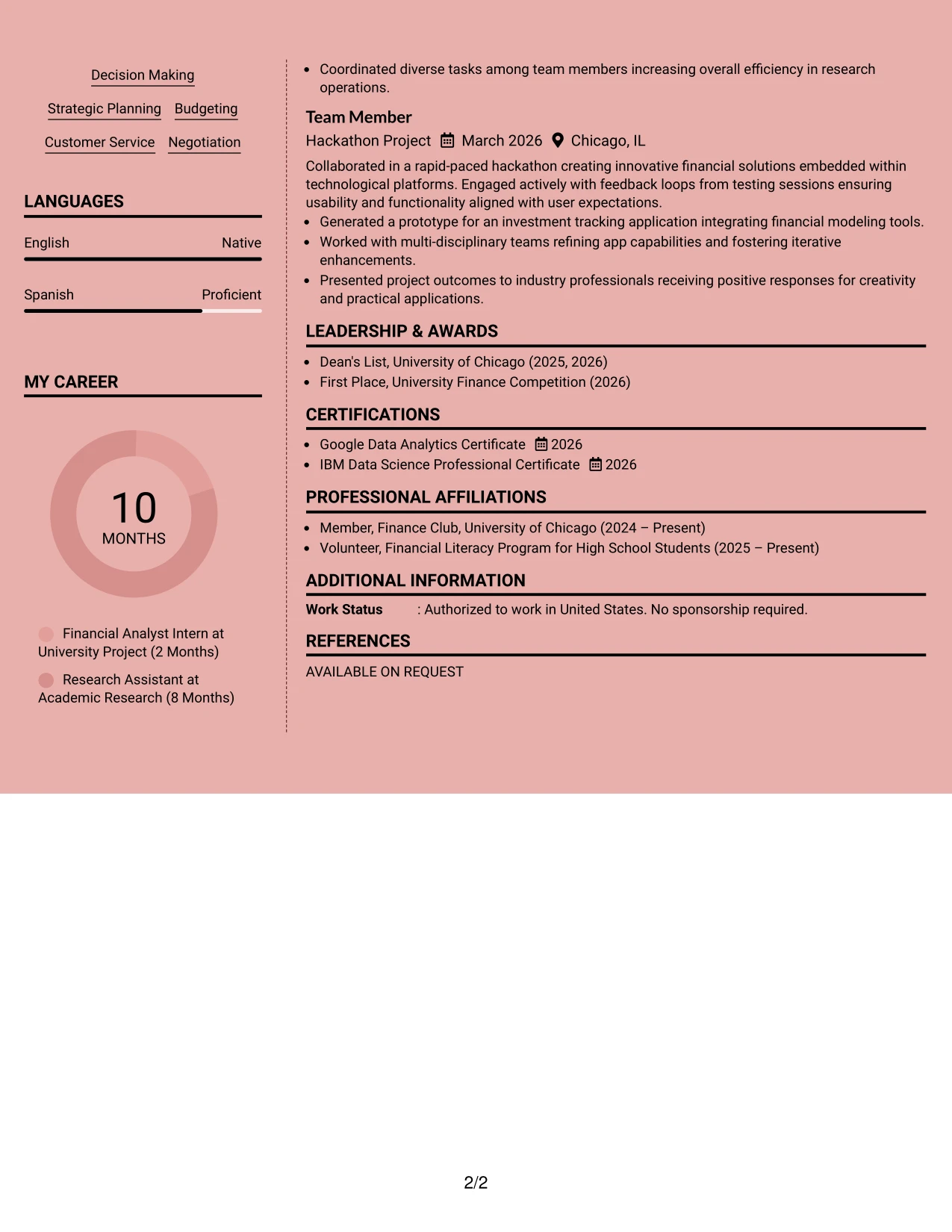 Decision Making

Strategic Planning
Budgeting

Customer Service
Negotiation

LANGUAGES

English
Native

Spanish
Proficient

MY CAREER

10
MONTHS

Financial Analyst Intern at University Project (2 Months)

Research Assistant at Academic Research (8 Months)

• Coordinated diverse tasks among team members increasing overall efficiency in research operations.

Team Member

Hackathon Project March 2026 Chicago, IL

Collaborated in a rapid-paced hackathon creating innovative financial solutions embedded within technological platforms. Engaged actively with feedback loops from testing sessions ensuring usability and functionality aligned with user expectations.

• Generated a prototype for an investment tracking application integrating financial modeling tools.
• Worked with multi-disciplinary teams refining app capabilities and fostering iterative enhancements.
• Presented project outcomes to industry professionals receiving positive responses for creativity and practical applications.

LEADERSHIP & AWARDS

• Dean's List, University of Chicago (2025, 2026)
• First Place, University Finance Competition (2026)

CERTIFICATIONS

• Google Data Analytics Certificate 2026
• IBM Data Science Professional Certificate 2026

PROFESSIONAL AFFILIATIONS

• Member, Finance Club, University of Chicago (2024 – Present)
• Volunteer, Financial Literacy Program for High School Students (2025 – Present)

ADDITIONAL INFORMATION

Work Status : Authorized to work in United States. No sponsorship required.

REFERENCES

AVAILABLE ON REQUEST

2/2